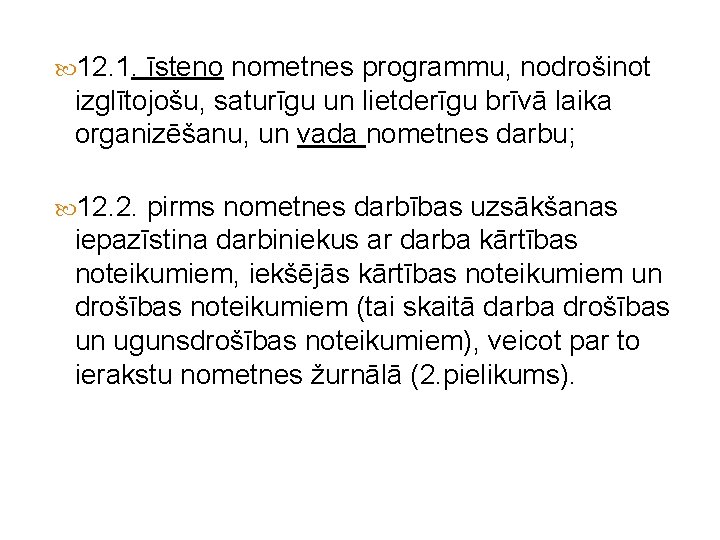 12.1. īsteno nometnes programmu, nodrošinot izglītojošu, saturīgu un lietderīgu brīvā laika organizēšanu, un vada nometnes darbu;

12.2. pirms nometnes darbības uzsākšanas iepazīstina darbiniekus ar darba kārtības noteikumiem, iekšējās kārtības noteikumiem un drošības noteikumiem (tai skaitā darba drošības un ugunsdrošības noteikumiem), veicot par to ierakstu nometnes žurnālā (2.pielikums).